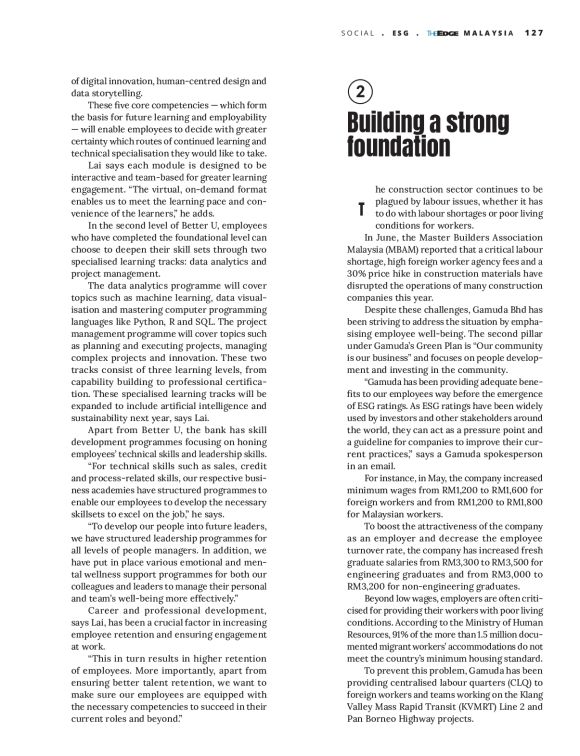 SOCIAL . ESG . THEEDGE MALAYSIA 127

of digital innovation, human-centred design and data storytelling.

These five core competencies — which form the basis for future learning and employability — will enable employees to decide with greater certainty which routes of continued learning and technical specialisation they would like to take.

Lai says each module is designed to be interactive and team-based for greater learning engagement. "The virtual, on-demand format enables us to meet the learning pace and convenience of the learners," he adds.

In the second level of Better U, employees who have completed the foundational level can choose to deepen their skill sets through two specialised learning tracks: data analytics and project management.

The data analytics programme will cover topics such as machine learning, data visualisation and mastering computer programming languages like Python, R and SQL. The project management programme will cover topics such as planning and executing projects, managing complex projects and innovation. These two tracks consist of three learning levels, from capability building to professional certification. These specialised learning tracks will be expanded to include artificial intelligence and sustainability next year, says Lai.

Apart from Better U, the bank has skill development programmes focusing on honing employees' technical skills and leadership skills.

"For technical skills such as sales, credit and process-related skills, our respective business academies have structured programmes to enable our employees to develop the necessary skillsets to excel on the job," he says.

"To develop our people into future leaders, we have structured leadership programmes for all levels of people managers. In addition, we have put in place various emotional and mental wellness support programmes for both our colleagues and leaders to manage their personal and team's well-being more effectively."

Career and professional development, says Lai, has been a crucial factor in increasing employee retention and ensuring engagement at work.

"This in turn results in higher retention of employees. More importantly, apart from ensuring better talent retention, we want to make sure our employees are equipped with the necessary competencies to succeed in their current roles and beyond."

2

Building a strong foundation

The construction sector continues to be plagued by labour issues, whether it has to do with labour shortages or poor living conditions for workers.

In June, the Master Builders Association Malaysia (MBAM) reported that a critical labour shortage, high foreign worker agency fees and a 30% price hike in construction materials have disrupted the operations of many construction companies this year.

Despite these challenges, Gamuda Bhd has been striving to address the situation by emphasising employee well-being. The second pillar under Gamuda's Green Plan is "Our community is our business" and focuses on people development and investing in the community.

"Gamuda has been providing adequate benefits to our employees way before the emergence of ESG ratings. As ESG ratings have been widely used by investors and other stakeholders around the world, they can act as a pressure point and a guideline for companies to improve their current practices," says a Gamuda spokesperson in an email.

For instance, in May, the company increased minimum wages from RM1,200 to RM1,600 for foreign workers and from RM1,200 to RM1,800 for Malaysian workers.

To boost the attractiveness of the company as an employer and decrease the employee turnover rate, the company has increased fresh graduate salaries from RM3,300 to RM3,500 for engineering graduates and from RM3,000 to RM3,200 for non-engineering graduates.

Beyond low wages, employers are often criticised for providing their workers with poor living conditions. According to the Ministry of Human Resources, 91% of the more than 1.5 million documented migrant workers' accommodations do not meet the country's minimum housing standard.

To prevent this problem, Gamuda has been providing centralised labour quarters (CLQ) to foreign workers and teams working on the Klang Valley Mass Rapid Transit (KVMRT) Line 2 and Pan Borneo Highway projects.